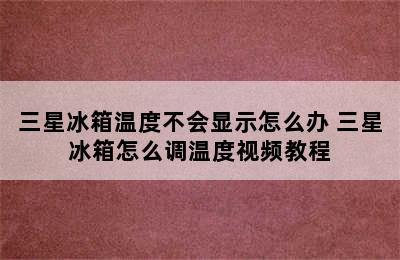 三星冰箱温度不会显示怎么办 三星冰箱怎么调温度视频教程